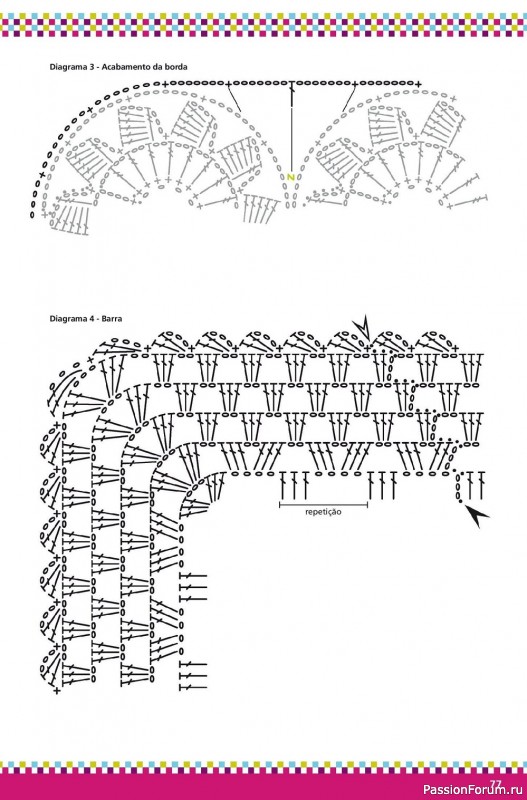 Diagrama 3 - Acabamento da borda

N

Diagrama 4 - Barra

repetição

77

PassionForum.ru